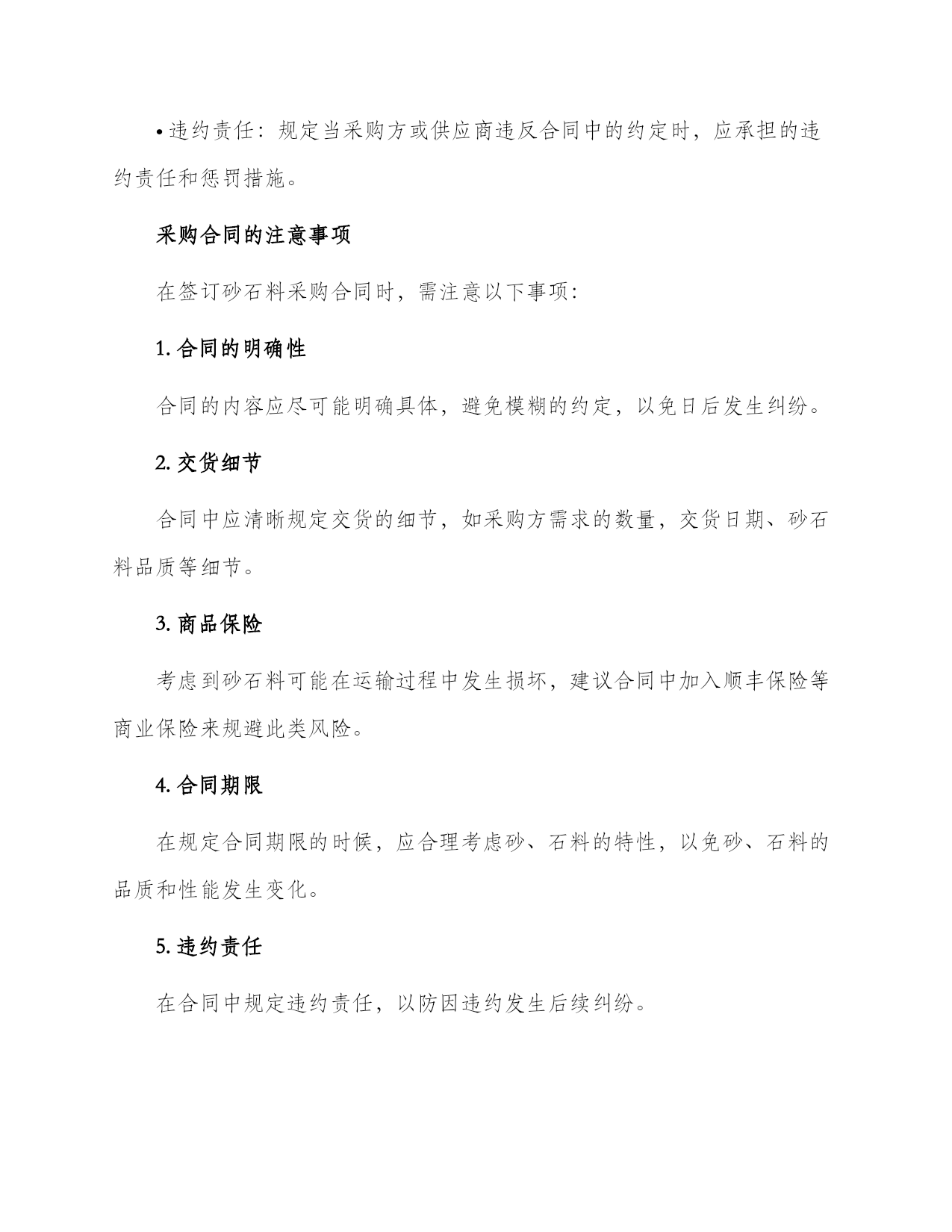 • 违约责任：规定当采购方或供应商违反合同中的约定时，应承担的违约责任和惩罚措施。

采购合同的注意事项

在签订砂石料采购合同时，需注意以下事项：

1. 合同的明确性

合同的内容应尽可能明确具体，避免模糊的约定，以免日后发生纠纷。

2. 交货细节

合同中应清晰规定交货的细节，如采购方需求的数量，交货日期、砂石料品质等细节。

3. 商品保险

考虑到砂石料可能在运输过程中发生损坏，建议合同中加入顺丰保险等商业保险来规避此类风险。

4. 合同期限

在规定合同期限的时候，应合理考虑砂、石料的特性，以免砂、石料的品质和性能发生变化。

5. 违约责任

在合同中规定违约责任，以防因违约发生后续纠纷。